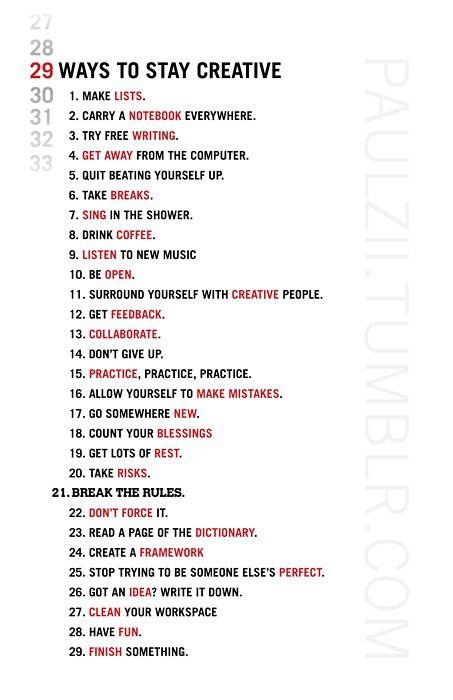 27
28
29 WAYS TO STAY CREATIVE
30
31
32
33

1. MAKE LISTS.
2. CARRY A NOTEBOOK EVERYWHERE.
3. TRY FREE WRITING.
4. GET AWAY FROM THE COMPUTER.
5. QUIT BEATING YOURSELF UP.
6. TAKE BREAKS.
7. SING IN THE SHOWER.
8. DRINK COFFEE.
9. LISTEN TO NEW MUSIC
10. BE OPEN.
11. SURROUND YOURSELF WITH CREATIVE PEOPLE.
12. GET FEEDBACK.
13. COLLABORATE.
14. DON'T GIVE UP.
15. PRACTICE, PRACTICE, PRACTICE.
16. ALLOW YOURSELF TO MAKE MISTAKES.
17. GO SOMEWHERE NEW.
18. COUNT YOUR BLESSINGS
19. GET LOTS OF REST.
20. TAKE RISKS.
21. BREAK THE RULES.
22. DON'T FORCE IT.
23. READ A PAGE OF THE DICTIONARY.
24. CREATE A FRAMEWORK
25. STOP TRYING TO BE SOMEONE ELSE'S PERFECT.
26. GOT AN IDEA? WRITE IT DOWN.
27. CLEAN YOUR WORKSPACE
28. HAVE FUN.
29. FINISH SOMETHING.

PAULZII.TUMBLR.COM